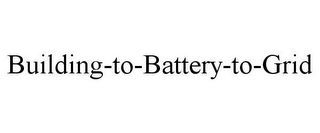 Building-to-Battery-to-Grid